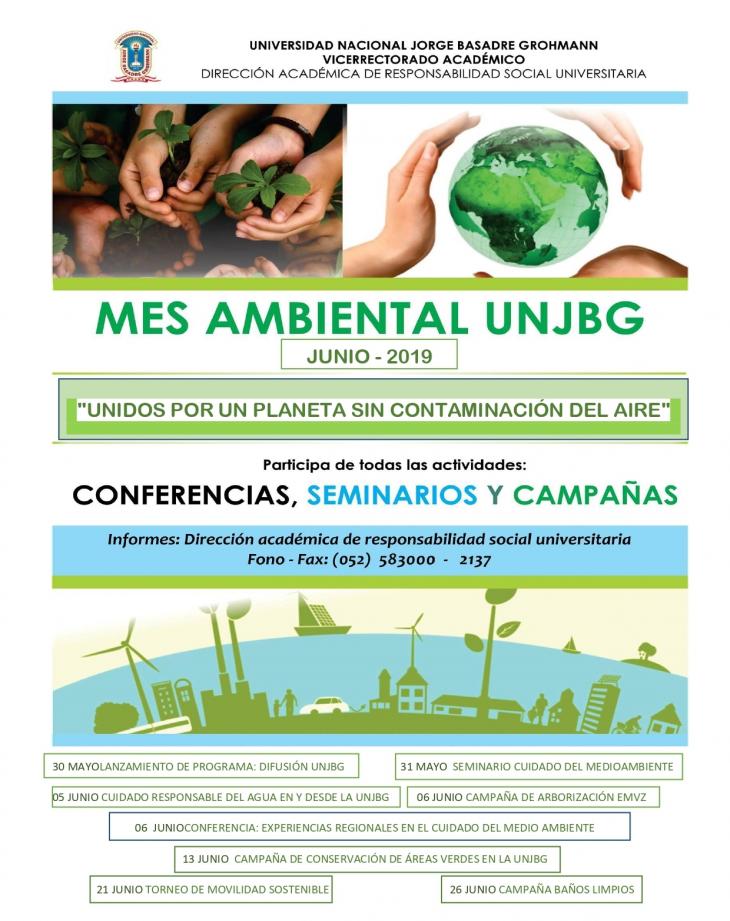 UNIVERSIDAD NACIONAL JORGE BASADRE GROHMANN
VICERRECTORADO ACADÉMICO
DIRECCIÓN ACADÉMICA DE RESPONSABILIDAD SOCIAL UNIVERSITARIA

MES AMBIENTAL UNJBG

JUNIO - 2019

"UNIDOS POR UN PLANETA SIN CONTAMINACIÓN DEL AIRE"

Participa de todas las actividades:

CONFERENCIAS, SEMINARIOS Y CAMPAÑAS

Informes: Dirección académica de responsabilidad social universitaria
Fono - Fax: (052) 583000 - 2137

30 MAYOLANZAMIENTO DE PROGRAMA: DIFUSIÓN UNJBG

31 MAYO SEMINARIO CUIDADO DEL MEDIOAMBIENTE

05 JUNIO CUIDADO RESPONSABLE DEL AGUA EN Y DESDE LA UNJBG

06 JUNIO CAMPAÑA DE ARBORIZACIÓN EMVZ

06 JUNIOCONFERENCIA: EXPERIENCIAS REGIONALES EN EL CUIDADO DEL MEDIO AMBIENTE

13 JUNIO CAMPAÑA DE CONSERVACIÓN DE ÁREAS VERDES EN LA UNJBG

21 JUNIO TORNEO DE MOVILIDAD SOSTENIBLE

26 JUNIO CAMPAÑA BAÑOS LIMPIOS